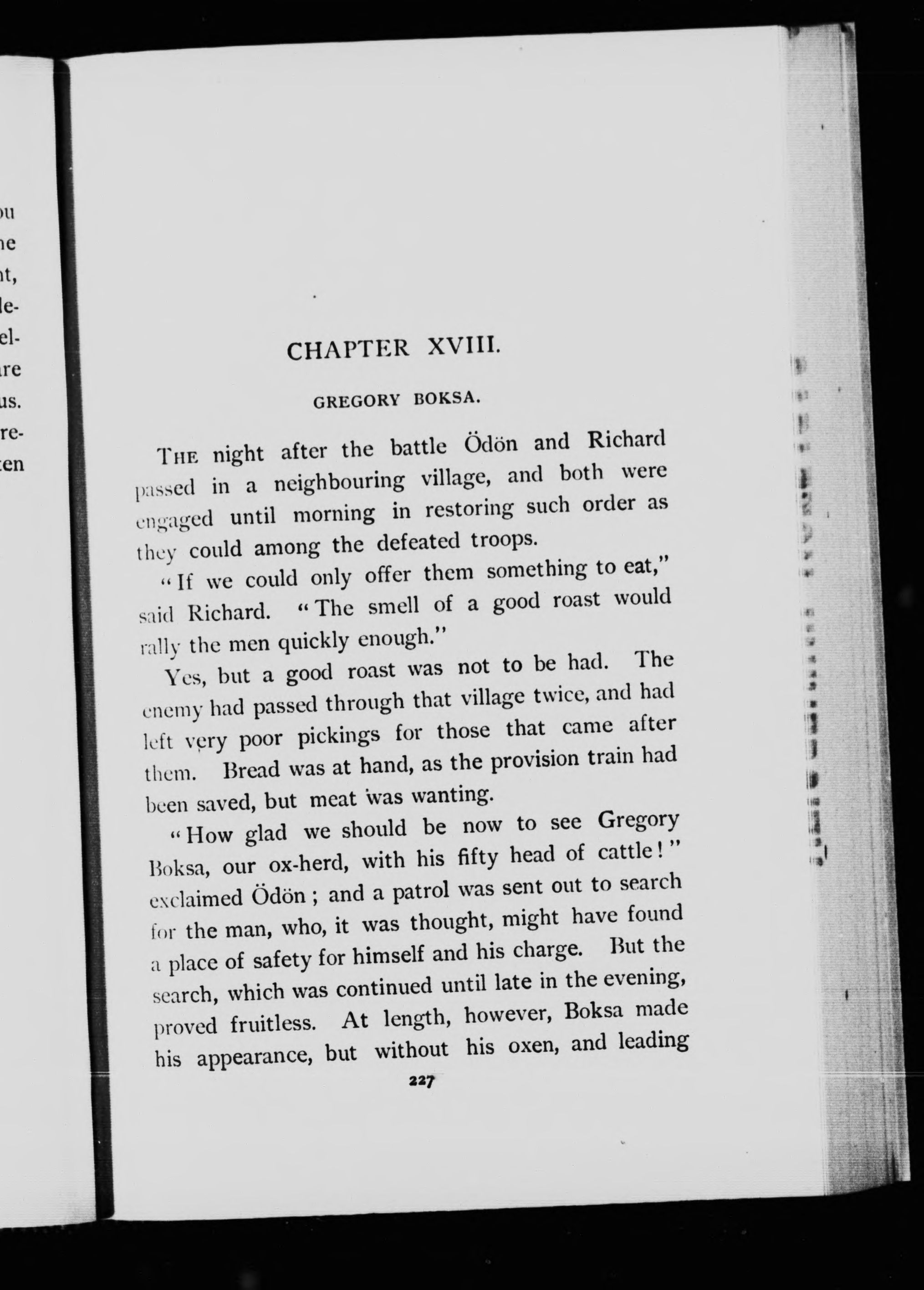 ou
ne
nt,
le-
el-
are
us.
re-
en

CHAPTER XVIII.

GREGORY BOKSA.

THE night after the battle Ödön and Richard passed in a neighbouring village, and both were engaged until morning in restoring such order as they could among the defeated troops.

"If we could only offer them something to eat," said Richard. "The smell of a good roast would rally the men quickly enough."

Yes, but a good roast was not to be had. The enemy had passed through that village twice, and had left very poor pickings for those that came after them. Bread was at hand, as the provision train had been saved, but meat was wanting.

"How glad we should be now to see Gregory Boksa, our ox-herd, with his fifty head of cattle!" exclaimed Ödön; and a patrol was sent out to search for the man, who, it was thought, might have found a place of safety for himself and his charge. But the search, which was continued until late in the evening, proved fruitless. At length, however, Boksa made his appearance, but without his oxen, and leading

227